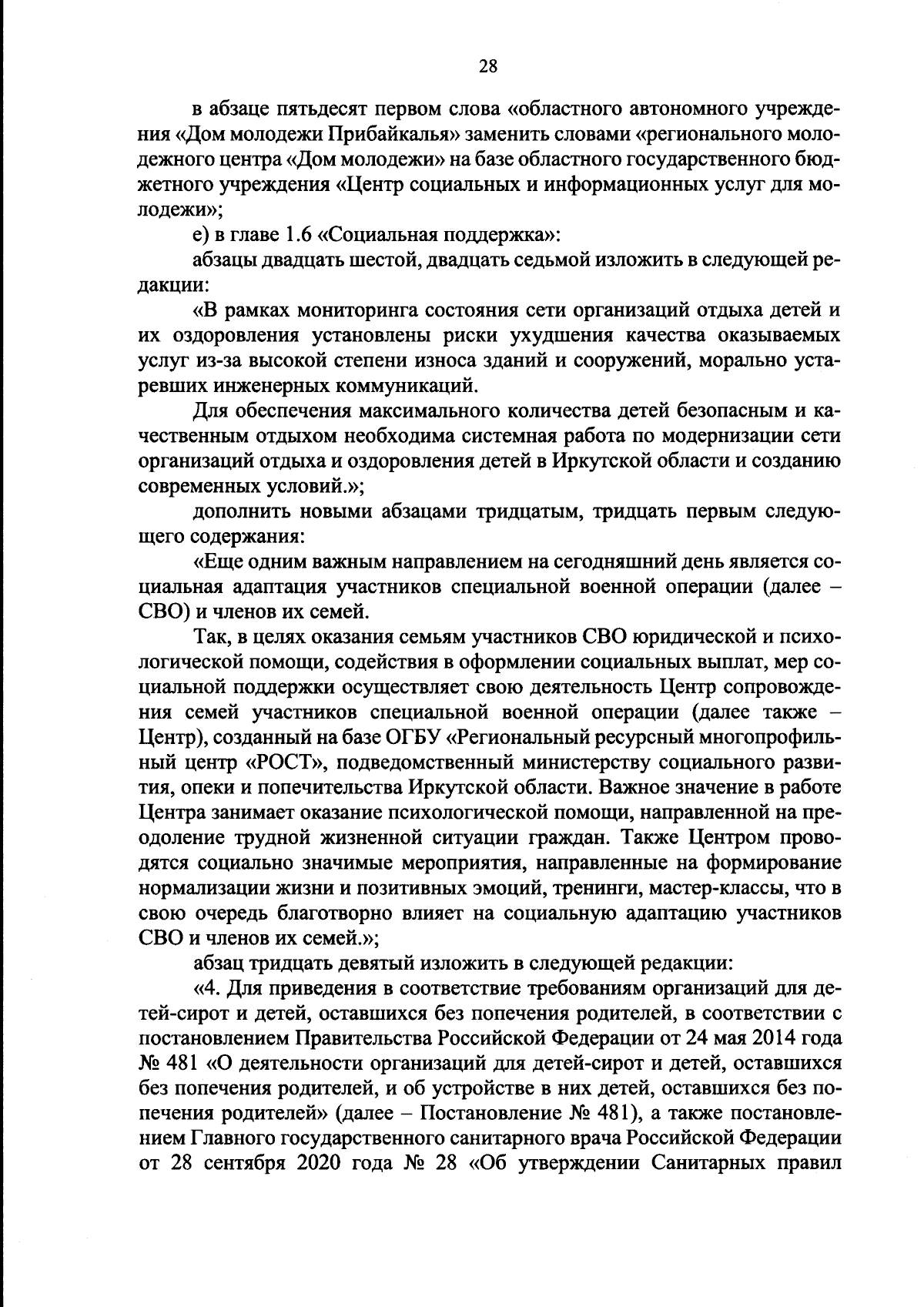 28

в абзаце пятьдесят первом слова «областного автономного учреждения «Дом молодежи Прибайкалья» заменить словами «регионального молодежного центра «Дом молодежи» на базе областного государственного бюджетного учреждения «Центр социальных и информационных услуг для молодежи»;

е) в главе 1.6 «Социальная поддержка»:

абзацы двадцать шестой, двадцать седьмой изложить в следующей редакции:

«В рамках мониторинга состояния сети организаций отдыха детей и их оздоровления установлены риски ухудшения качества оказываемых услуг из-за высокой степени износа зданий и сооружений, морально устаревших инженерных коммуникаций.

Для обеспечения максимального количества детей безопасным и качественным отдыхом необходима системная работа по модернизации сети организаций отдыха и оздоровления детей в Иркутской области и созданию современных условий.»;

дополнить новыми абзацами тридцатым, тридцать первым следующего содержания:

«Еще одним важным направлением на сегодняшний день является социальная адаптация участников специальной военной операции (далее – СВО) и членов их семей.

Так, в целях оказания семьям участников СВО юридической и психологической помощи, содействия в оформлении социальных выплат, мер социальной поддержки осуществляет свою деятельность Центр сопровождения семей участников специальной военной операции (далее также – Центр), созданный на базе ОГБУ «Региональный ресурсный многопрофильный центр «РОСТ», подведомственный министерству социального развития, опеки и попечительства Иркутской области. Важное значение в работе Центра занимает оказание психологической помощи, направленной на преодоление трудной жизненной ситуации граждан. Также Центром проводятся социально значимые мероприятия, направленные на формирование нормализации жизни и позитивных эмоций, тренинги, мастер-классы, что в свою очередь благотворно влияет на социальную адаптацию участников СВО и членов их семей.»;

абзац тридцать девятый изложить в следующей редакции:

«4. Для приведения в соответствие требованиям организаций для детей-сирот и детей, оставшихся без попечения родителей, в соответствии с постановлением Правительства Российской Федерации от 24 мая 2014 года № 481 «О деятельности организаций для детей-сирот и детей, оставшихся без попечения родителей, и об устройстве в них детей, оставшихся без попечения родителей» (далее – Постановление № 481), а также постановлением Главного государственного санитарного врача Российской Федерации от 28 сентября 2020 года № 28 «Об утверждении Санитарных правил